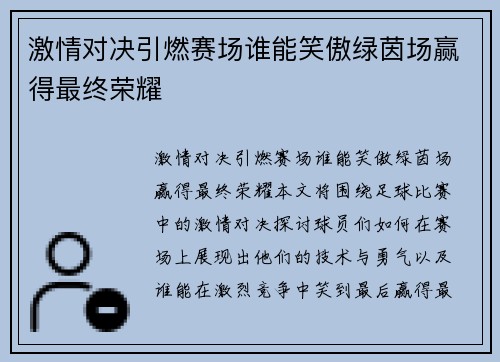 激情对决引燃赛场谁能笑傲绿茵场赢得最终荣耀

激情对决引燃赛场谁能笑傲绿茵场赢得最终荣耀本文将围绕足球比赛中的激情对决探讨球员们如何在赛场上展现出他们的技术与勇气以及谁能在激烈竞争中笑到最后赢得最